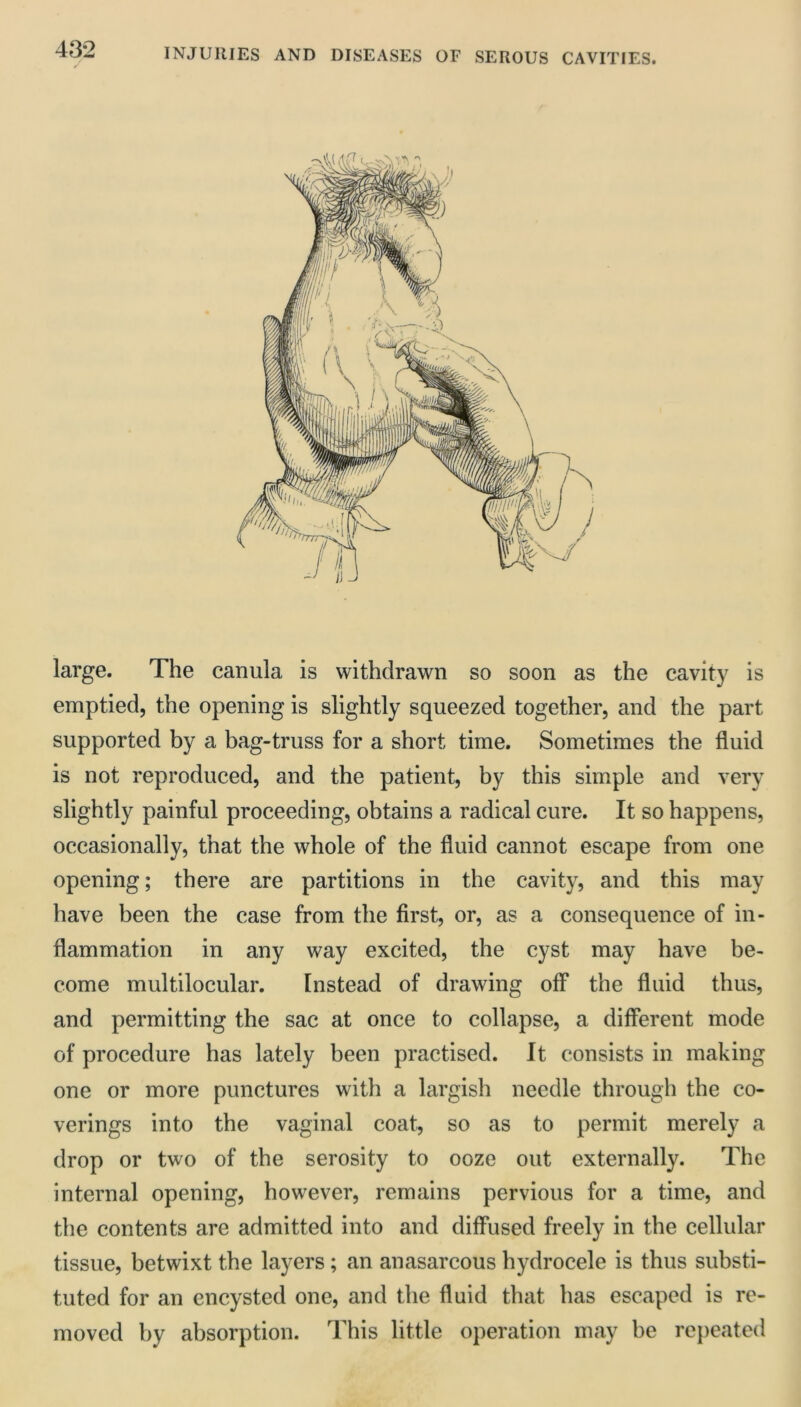 432 INJURIES AND DISEASES OF SEROUS CAVITIES.

large. The canula is withdrawn so soon as the cavity is emptied, the opening is slightly squeezed together, and the part supported by a bag-truss for a short time. Sometimes the fluid is not reproduced, and the patient, by this simple and very slightly painful proceeding, obtains a radical cure. It so happens, occasionally, that the whole of the fluid cannot escape from one opening; there are partitions in the cavity, and this may have been the case from the first, or, as a consequence of inflammation in any way excited, the cyst may have become multilocular. Instead of drawing off the fluid thus, and permitting the sac at once to collapse, a different mode of procedure has lately been practised. It consists in making one or more punctures with a largish needle through the coverings into the vaginal coat, so as to permit merely a drop or two of the serosity to ooze out externally. The internal opening, however, remains pervious for a time, and the contents are admitted into and diffused freely in the cellular tissue, betwixt the layers; an anasarcous hydrocele is thus substituted for an encysted one, and the fluid that has escaped is removed by absorption. This little operation may be repeated